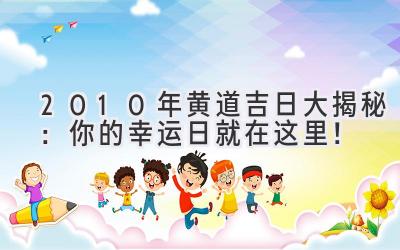 2010年黄道吉日大揭秘：你的幸运日就在这里！